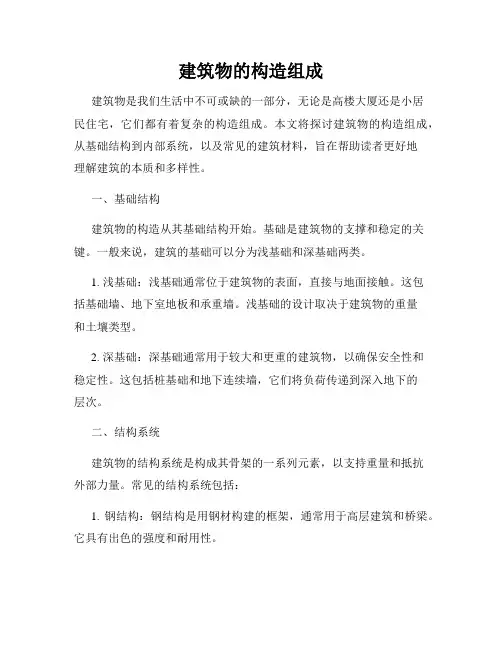 建筑物的构造组成

建筑物是我们生活中不可或缺的一部分，无论是高楼大厦还是小居民住宅，它们都有着复杂的构造组成。本文将探讨建筑物的构造组成，从基础结构到内部系统，以及常见的建筑材料，旨在帮助读者更好地理解建筑的本质和多样性。

一、基础结构

建筑物的构造从其基础结构开始。基础是建筑物的支撑和稳定的关键。一般来说，建筑的基础可以分为浅基础和深基础两类。

1. 浅基础：浅基础通常位于建筑物的表面，直接与地面接触。这包括基础墙、地下室地板和承重墙。浅基础的设计取决于建筑物的重量和土壤类型。

2. 深基础：深基础通常用于较大和更重的建筑物，以确保安全性和稳定性。这包括桩基础和地下连续墙，它们将负荷传递到深入地下的层次。

二、结构系统

建筑物的结构系统是构成其骨架的一系列元素，以支持重量和抵抗外部力量。常见的结构系统包括：

1. 钢结构：钢结构是用钢材构建的框架，通常用于高层建筑和桥梁。它具有出色的强度和耐用性。